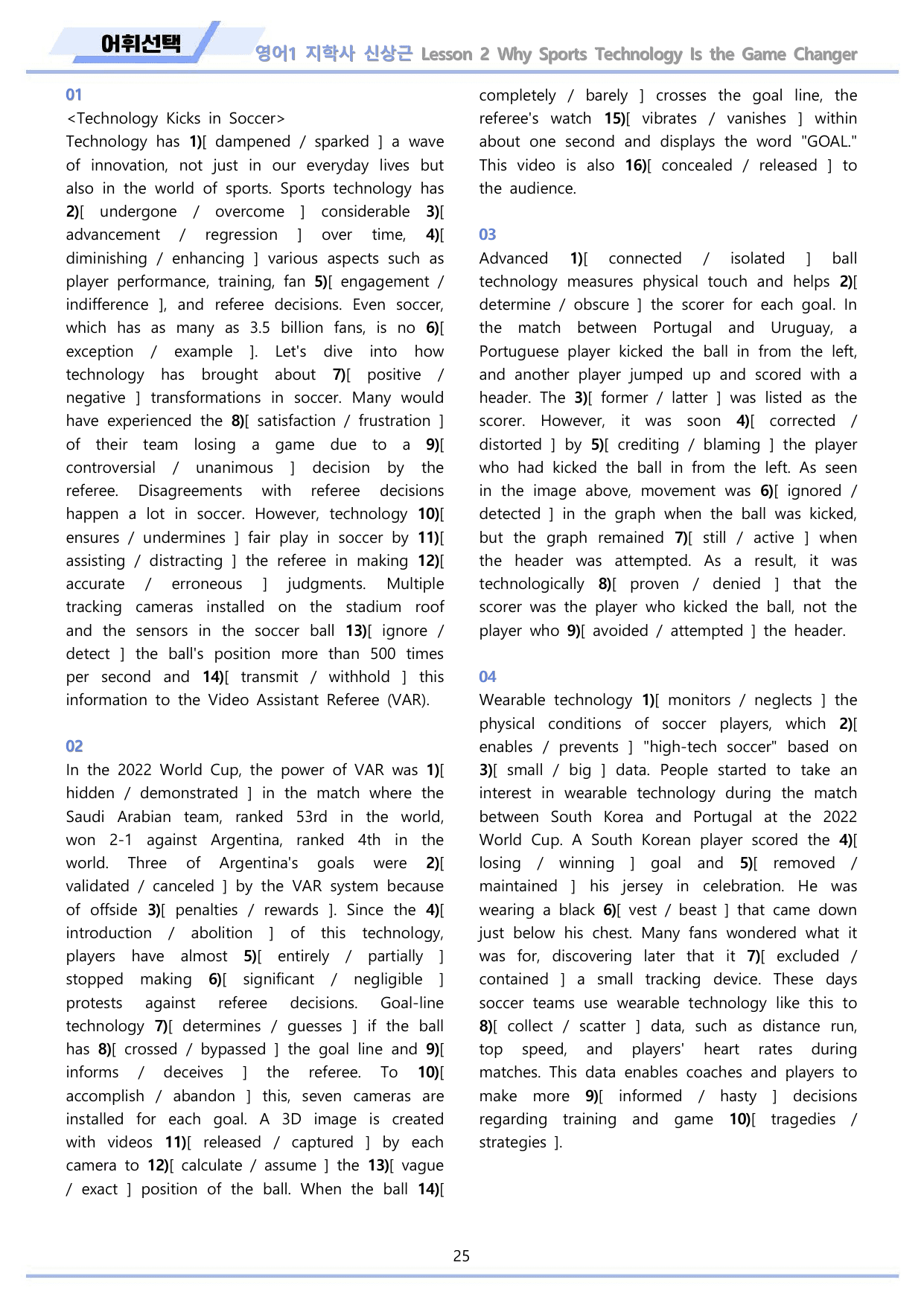 어휘선택

영어1 지학사 신상근 Lesson 2 Why Sports Technology Is the Game Changer

01

<Technology Kicks in Soccer>

Technology has 1)[ dampened / sparked ] a wave of innovation, not just in our everyday lives but also in the world of sports. Sports technology has 2)[ undergone / overcome ] considerable 3)[ advancement / regression ] over time, 4)[ diminishing / enhancing ] various aspects such as player performance, training, fan 5)[ engagement / indifference ], and referee decisions. Even soccer, which has as many as 3.5 billion fans, is no 6)[ exception / example ]. Let's dive into how technology has brought about 7)[ positive / negative ] transformations in soccer. Many would have experienced the 8)[ satisfaction / frustration ] of their team losing a game due to a 9)[ controversial / unanimous ] decision by the referee. Disagreements with referee decisions happen a lot in soccer. However, technology 10)[ ensures / undermines ] fair play in soccer by 11)[ assisting / distracting ] the referee in making 12)[ accurate / erroneous ] judgments. Multiple tracking cameras installed on the stadium roof and the sensors in the soccer ball 13)[ ignore / detect ] the ball's position more than 500 times per second and 14)[ transmit / withhold ] this information to the Video Assistant Referee (VAR).

02

In the 2022 World Cup, the power of VAR was 1)[ hidden / demonstrated ] in the match where the Saudi Arabian team, ranked 53rd in the world, won 2-1 against Argentina, ranked 4th in the world. Three of Argentina's goals were 2)[ validated / canceled ] by the VAR system because of offside 3)[ penalties / rewards ]. Since the 4)[ introduction / abolition ] of this technology, players have almost 5)[ entirely / partially ] stopped making 6)[ significant / negligible ] protests against referee decisions. Goal-line technology 7)[ determines / guesses ] if the ball has 8)[ crossed / bypassed ] the goal line and 9)[ informs / deceives ] the referee. To 10)[ accomplish / abandon ] this, seven cameras are installed for each goal. A 3D image is created with videos 11)[ released / captured ] by each camera to 12)[ calculate / assume ] the 13)[ vague / exact ] position of the ball. When the ball 14)[ completely / barely ] crosses the goal line, the referee's watch 15)[ vibrates / vanishes ] within about one second and displays the word "GOAL." This video is also 16)[ concealed / released ] to the audience.

03

Advanced 1)[ connected / isolated ] ball technology measures physical touch and helps 2)[ determine / obscure ] the scorer for each goal. In the match between Portugal and Uruguay, a Portuguese player kicked the ball in from the left, and another player jumped up and scored with a header. The 3)[ former / latter ] was listed as the scorer. However, it was soon 4)[ corrected / distorted ] by 5)[ crediting / blaming ] the player who had kicked the ball in from the left. As seen in the image above, movement was 6)[ ignored / detected ] in the graph when the ball was kicked, but the graph remained 7)[ still / active ] when the header was attempted. As a result, it was technologically 8)[ proven / denied ] that the scorer was the player who kicked the ball, not the player who 9)[ avoided / attempted ] the header.

04

Wearable technology 1)[ monitors / neglects ] the physical conditions of soccer players, which 2)[ enables / prevents ] "high-tech soccer" based on 3)[ small / big ] data. People started to take an interest in wearable technology during the match between South Korea and Portugal at the 2022 World Cup. A South Korean player scored the 4)[ losing / winning ] goal and 5)[ removed / maintained ] his jersey in celebration. He was wearing a black 6)[ vest / beast ] that came down just below his chest. Many fans wondered what it was for, discovering later that it 7)[ excluded / contained ] a small tracking device. These days soccer teams use wearable technology like this to 8)[ collect / scatter ] data, such as distance run, top speed, and players' heart rates during matches. This data enables coaches and players to make more 9)[ informed / hasty ] decisions regarding training and game 10)[ tragedies / strategies ].

25